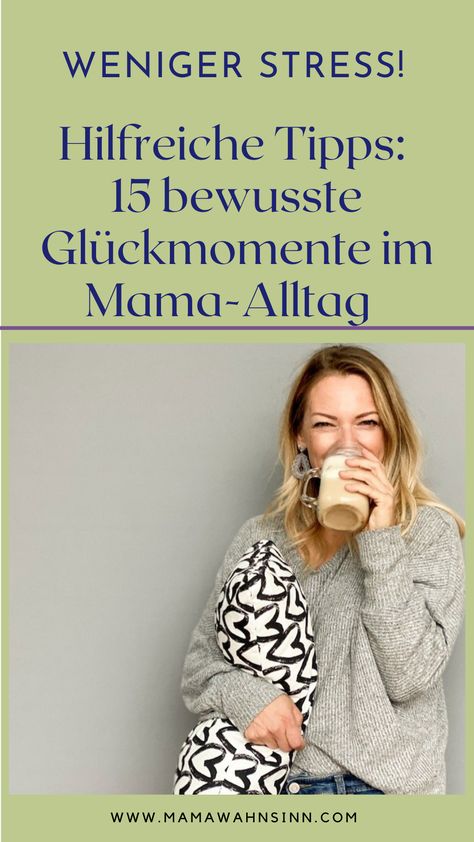 WENIGER STRESS!

Hilfreiche Tipps: 15 bewusste Glückmomente im Mama-Alltag

WWW.MAMAWAHNSINN.COM